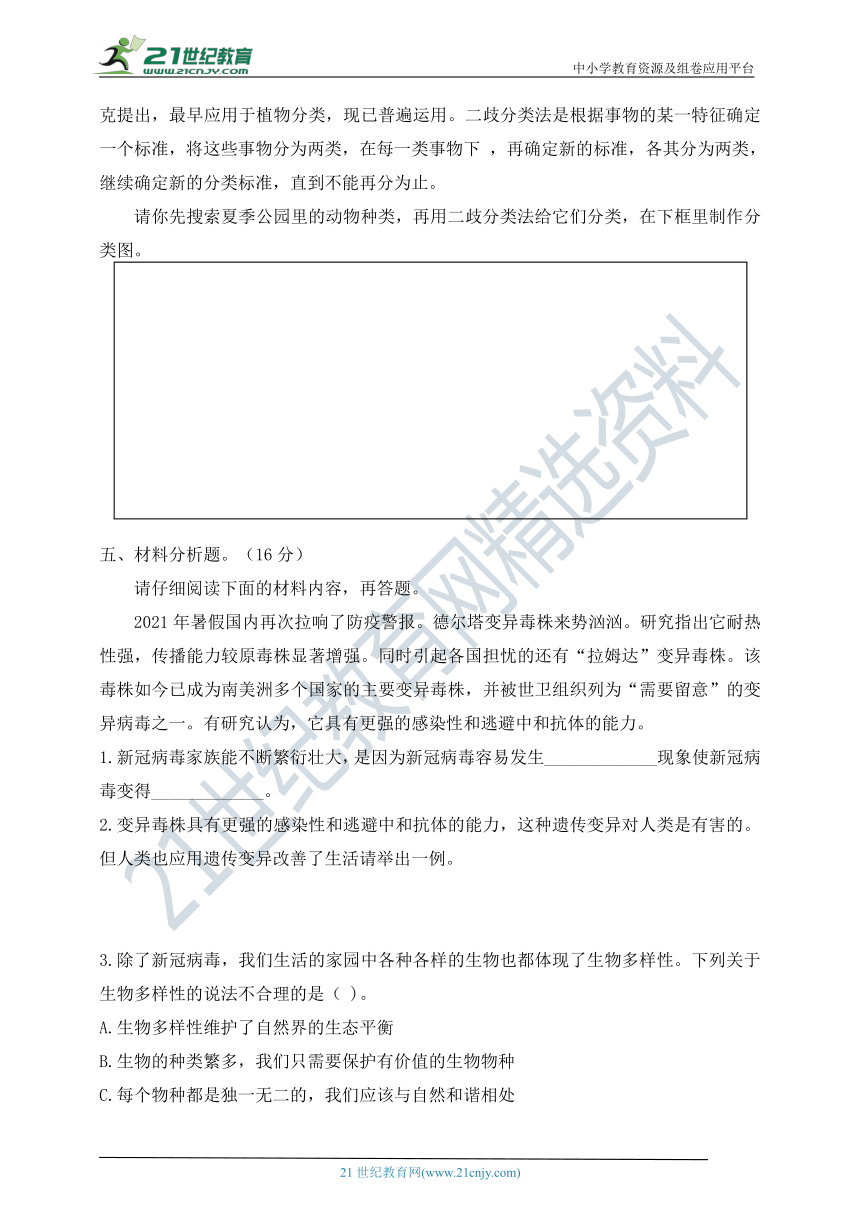 21世纪教育
www.21cnjy.com
中小学教育资源及组卷应用平台

克提出，最早应用于植物分类，现已普遍运用。二歧分类法是根据事物的某一特征确定一个标准，将这些事物分为两类，在每一类事物下 ，再确定新的标准，各其分为两类，继续确定新的分类标准，直到不能再分为止。

请你先搜索夏季公园里的动物种类，再用二歧分类法给它们分类，在下框里制作分类图。

21世纪教育网精选资料

五、材料分析题。（16 分）

请仔细阅读下面的材料内容，再答题。

2021 年暑假国内再次拉响了防疫警报。德尔塔变异毒株来势汹汹。研究指出它耐热性强，传播能力较原毒株显著增强。同时引起各国担忧的还有“拉姆达”变异毒株。该毒株如今已成为南美洲多个国家的主要变异毒株，并被世卫组织列为“需要留意”的变异病毒之一。有研究认为，它具有更强的感染性和逃避中和抗体的能力。

1.新冠病毒家族能不断繁衍壮大，是因为新冠病毒容易发生_____________现象使新冠病毒变得_____________。

2.变异毒株具有更强的感染性和逃避中和抗体的能力，这种遗传变异对人类是有害的。但人类也应用遗传变异改善了生活请举出一例。

3.除了新冠病毒，我们生活的家园中各种各样的生物也都体现了生物多样性。下列关于生物多样性的说法不合理的是（ ）。

A.生物多样性维护了自然界的生态平衡

B.生物的种类繁多，我们只需要保护有价值的生物物种

C.每个物种都是独一无二的，我们应该与自然和谐相处

21 世纪教育网(www.21cnjy.com)